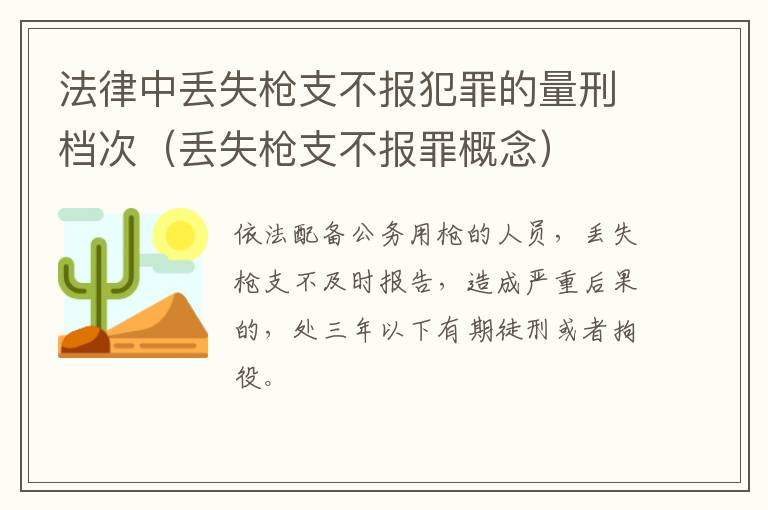 法律中丢失枪支不报犯罪的量刑档次（丢失枪支不报罪概念）

依法配备公务用枪的人员，丢失枪支不及时报告，造成严重后果的，处三年以下有期徒刑或者拘役。